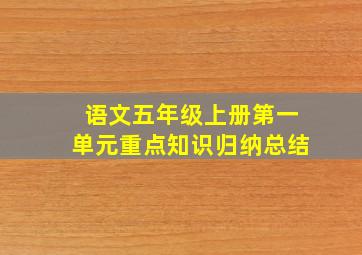 语文五年级上册第一单元重点知识归纳总结